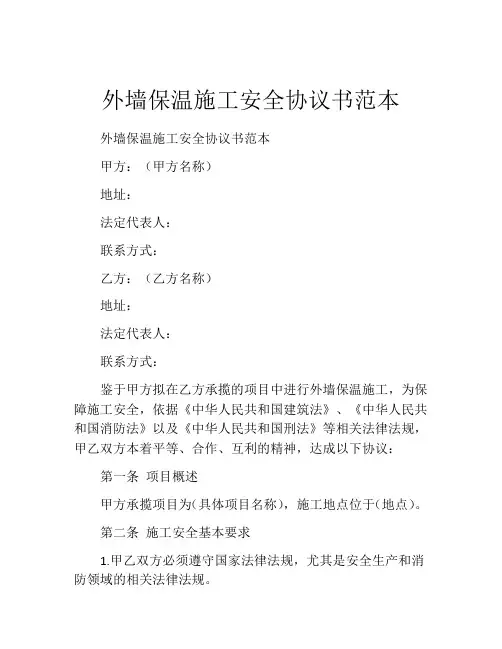 外墙保温施工安全协议书范本

外墙保温施工安全协议书范本

甲方：（甲方名称）

地址：

法定代表人：

联系方式：

乙方：（乙方名称）

地址：

法定代表人：

联系方式：

鉴于甲方拟在乙方承揽的项目中进行外墙保温施工，为保障施工安全，依据《中华人民共和国建筑法》、《中华人民共和国消防法》以及《中华人民共和国刑法》等相关法律法规，甲乙双方本着平等、合作、互利的精神，达成以下协议：

第一条 项目概述

甲方承揽项目为（具体项目名称），施工地点位于（地点）。

第二条 施工安全基本要求

1.甲乙双方必须遵守国家法律法规，尤其是安全生产和消防领域的相关法律法规。